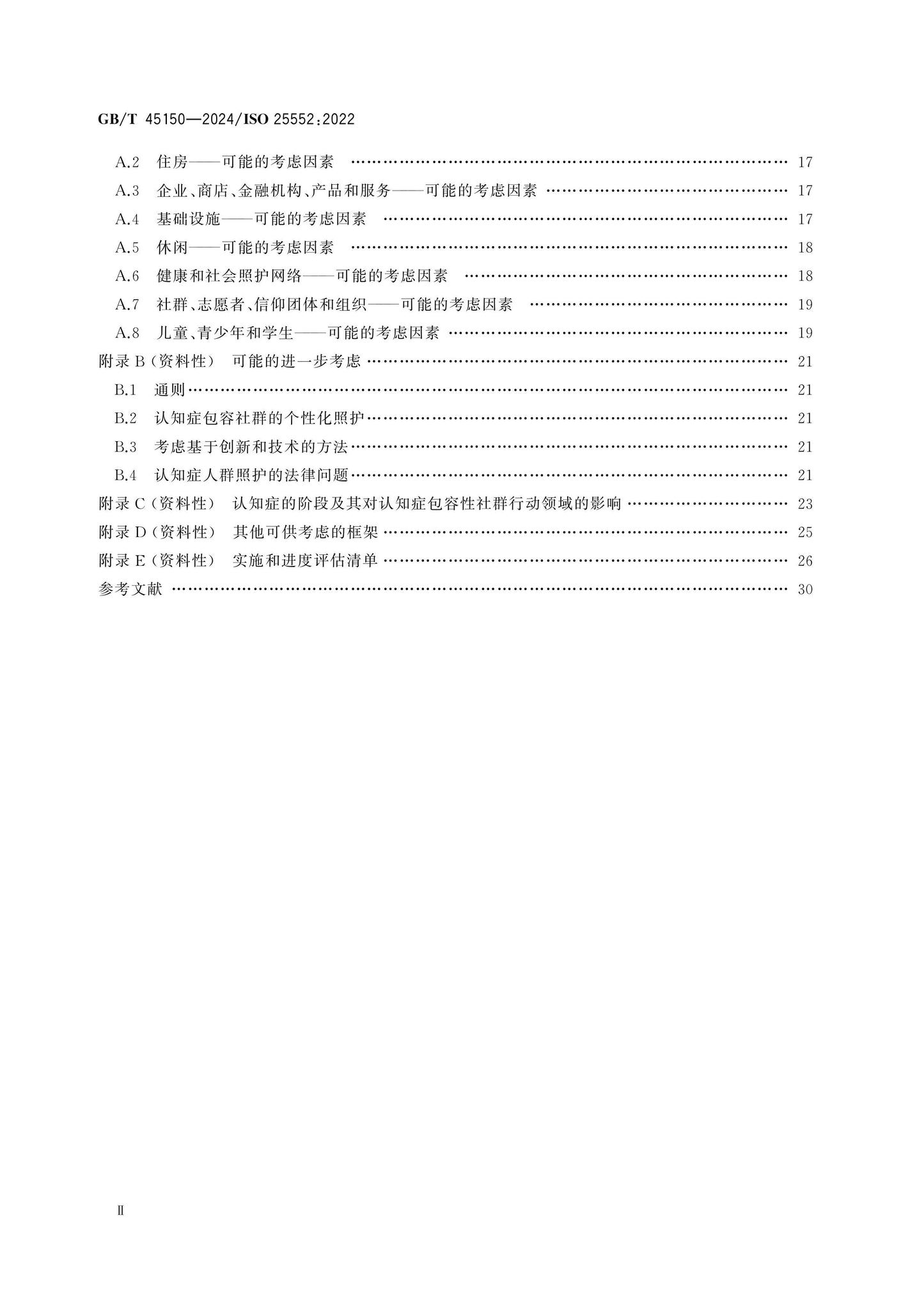 GB/T 45150—2024/ISO 25552:2022

A.2 住房——可能的考虑因素 17

A.3 企业、商店、金融机构、产品和服务——可能的考虑因素 17

A.4 基础设施——可能的考虑因素 17

A.5 休闲——可能的考虑因素 18

A.6 健康和社会照护网络——可能的考虑因素 18

A.7 社群、志愿者、信仰团体和组织——可能的考虑因素 19

A.8 儿童、青少年和学生——可能的考虑因素 19

附录B(资料性) 可能的进一步考虑 21

B.1 通则 21

B.2 认知症包容社群的个性化照护 21

B.3 考虑基于创新和技术的方法 21

B.4 认知症人群照护的法律问题 21

附录C(资料性) 认知症的阶段及其对认知症包容性社群行动领域的影响 23

附录D(资料性) 其他可供考虑的框架 25

附录E(资料性) 实施和进度评估清单 26

参考文献 30

Ⅱ